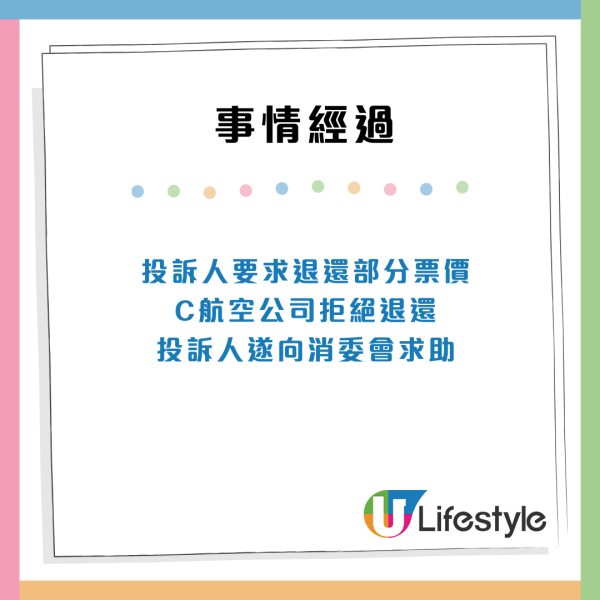 事情經過

投訴人要求退還部分票價
C航空公司拒絕退還
投訴人遂向消委會求助

U Lifestyle